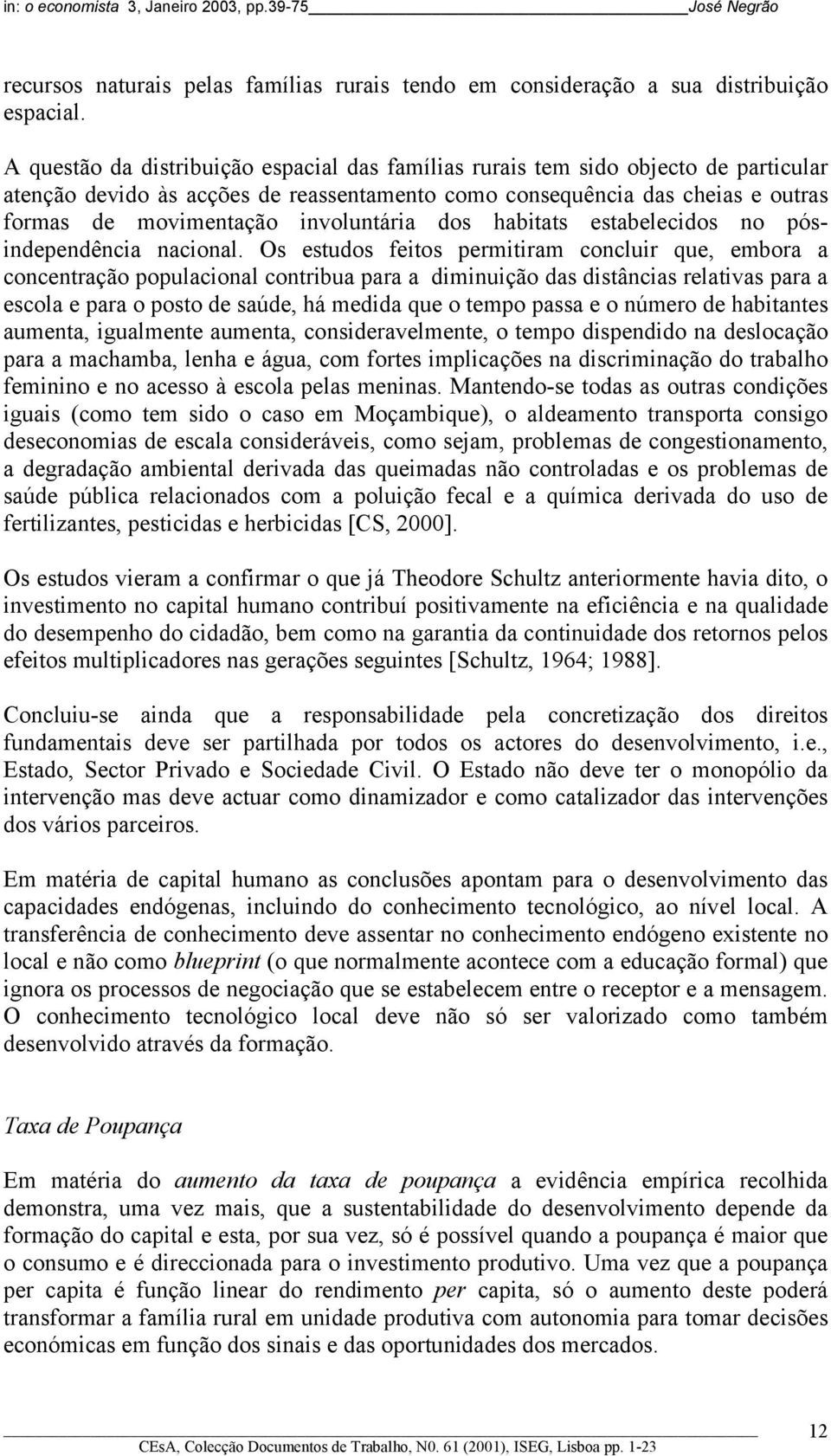 in: o economista 3, Janeiro 2003, pp.39-75 José Negrão

recursos naturais pelas famílias rurais tendo em consideração a sua distribuição espacial.

A questão da distribuição espacial das famílias rurais tem sido objecto de particular atenção devido às acções de reassentamento como consequência das cheias e outras formas de movimentação involuntária dos habitats estabelecidos no pós-independência nacional. Os estudos feitos permitiram concluir que, embora a concentração populacional contribua para a diminuição das distâncias relativas para a escola e para o posto de saúde, há medida que o tempo passa e o número de habitantes aumenta, igualmente aumenta, consideravelmente, o tempo dispendido na deslocação para a machamba, lenha e água, com fortes implicações na discriminação do trabalho feminino e no acesso à escola pelas meninas. Mantendo-se todas as outras condições iguais (como tem sido o caso em Moçambique), o aldeamento transporta consigo deseconomias de escala consideráveis, como sejam, problemas de congestionamento, a degradação ambiental derivada das queimadas não controladas e os problemas de saúde pública relacionados com a poluição fecal e a química derivada do uso de fertilizantes, pesticidas e herbicidas [CS, 2000].

Os estudos vieram a confirmar o que já Theodore Schultz anteriormente havia dito, o investimento no capital humano contribuí positivamente na eficiência e na qualidade do desempenho do cidadão, bem como na garantia da continuidade dos retornos pelos efeitos multiplicadores nas gerações seguintes [Schultz, 1964; 1988].

Concluiu-se ainda que a responsabilidade pela concretização dos direitos fundamentais deve ser partilhada por todos os actores do desenvolvimento, i.e., Estado, Sector Privado e Sociedade Civil. O Estado não deve ter o monopólio da intervenção mas deve actuar como dinamizador e como catalizador das intervenções dos vários parceiros.

Em matéria de capital humano as conclusões apontam para o desenvolvimento das capacidades endógenas, incluindo do conhecimento tecnológico, ao nível local. A transferência de conhecimento deve assentar no conhecimento endógeno existente no local e não como blueprint (o que normalmente acontece com a educação formal) que ignora os processos de negociação que se estabelecem entre o receptor e a mensagem. O conhecimento tecnológico local deve não só ser valorizado como também desenvolvido através da formação.

Taxa de Poupança

Em matéria do aumento da taxa de poupança a evidência empírica recolhida demonstra, uma vez mais, que a sustentabilidade do desenvolvimento depende da formação do capital e esta, por sua vez, só é possível quando a poupança é maior que o consumo e é direccionada para o investimento produtivo. Uma vez que a poupança per capita é função linear do rendimento per capita, só o aumento deste poderá transformar a família rural em unidade produtiva com autonomia para tomar decisões económicas em função dos sinais e das oportunidades dos mercados.

12

CEsA, Colecção Documentos de Trabalho, N0. 61 (2001), ISEG, Lisboa pp. 1-23